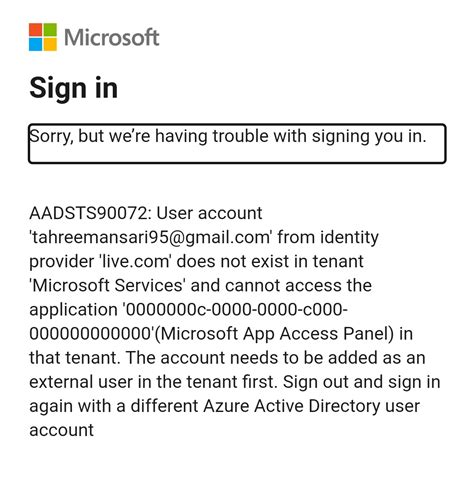 Microsoft

Sign in

Sorry, but we're having trouble with signing you in.

AADSTS90072: User account 'tahreemansari95@gmail.com' from identity provider 'live.com' does not exist in tenant 'Microsoft Services' and cannot access the application '0000000c-0000-0000-c000-000000000000'(Microsoft App Access Panel) in that tenant. The account needs to be added as an external user in the tenant first. Sign out and sign in again with a different Azure Active Directory user account